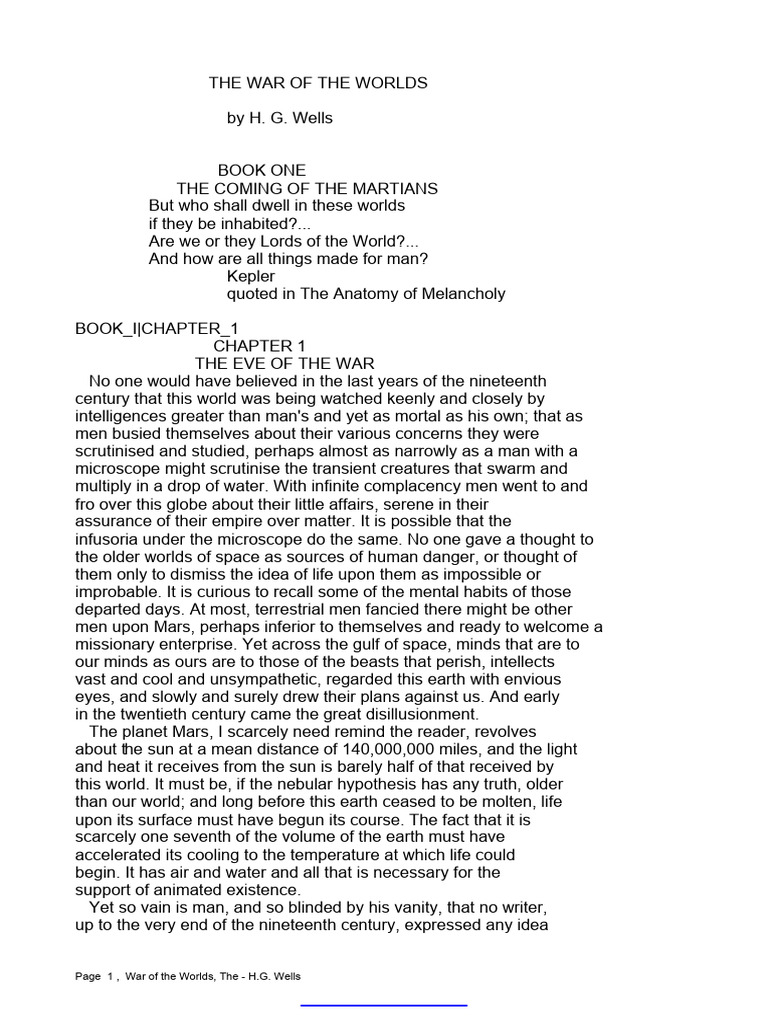 THE WAR OF THE WORLDS

by H. G. Wells

BOOK ONE
THE COMING OF THE MARTIANS
But who shall dwell in these worlds
if they be inhabited?...
Are we or they Lords of the World?...
And how are all things made for man?
Kepler
quoted in The Anatomy of Melancholy

BOOK_I|CHAPTER_1
CHAPTER 1
THE EVE OF THE WAR
No one would have believed in the last years of the nineteenth century that this world was being watched keenly and closely by intelligences greater than man's and yet as mortal as his own; that as men busied themselves about their various concerns they were scrutinised and studied, perhaps almost as narrowly as a man with a microscope might scrutinise the transient creatures that swarm and multiply in a drop of water. With infinite complacency men went to and fro over this globe about their little affairs, serene in their assurance of their empire over matter. It is possible that the infusoria under the microscope do the same. No one gave a thought to the older worlds of space as sources of human danger, or thought of them only to dismiss the idea of life upon them as impossible or improbable. It is curious to recall some of the mental habits of those departed days. At most, terrestrial men fancied there might be other men upon Mars, perhaps inferior to themselves and ready to welcome a missionary enterprise. Yet across the gulf of space, minds that are to our minds as ours are to those of the beasts that perish, intellects vast and cool and unsympathetic, regarded this earth with envious eyes, and slowly and surely drew their plans against us. And early in the twentieth century came the great disillusionment.
The planet Mars, I scarcely need remind the reader, revolves about the sun at a mean distance of 140,000,000 miles, and the light and heat it receives from the sun is barely half of that received by this world. It must be, if the nebular hypothesis has any truth, older than our world; and long before this earth ceased to be molten, life upon its surface must have begun its course. The fact that it is scarcely one seventh of the volume of the earth must have accelerated its cooling to the temperature at which life could begin. It has air and water and all that is necessary for the support of animated existence.
Yet so vain is man, and so blinded by his vanity, that no writer, up to the very end of the nineteenth century, expressed any idea

Page 1 , War of the Worlds, The - H.G. Wells